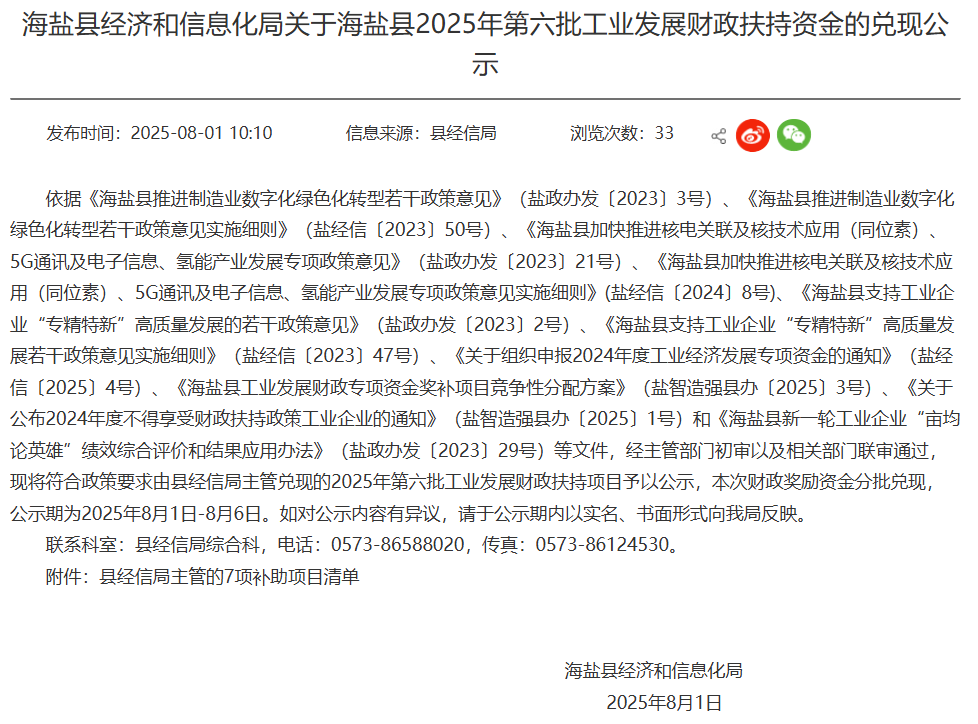 海盐县经济和信息化局关于海盐县2025年第六批工业发展财政扶持资金的兑现公示

发布时间：2025-08-01 10:10　　信息来源：县经信局　　浏览次数：33

依据《海盐县推进制造业数字化绿色化转型若干政策意见》（盐政办发〔2023〕3号）、《海盐县推进制造业数字化绿色化转型若干政策意见实施细则》（盐经信〔2023〕50号）、《海盐县加快推进核电关联及核技术应用（同位素）、5G通讯及电子信息、氢能产业发展专项政策意见》（盐政办发〔2023〕21号）、《海盐县加快推进核电关联及核技术应用（同位素）、5G通讯及电子信息、氢能产业发展专项政策意见实施细则》(盐经信〔2024〕8号)、《海盐县支持工业企业“专精特新”高质量发展的若干政策意见》（盐政办发〔2023〕2号）、《海盐县支持工业企业“专精特新”高质量发展若干政策意见实施细则》（盐经信〔2023〕47号）、《关于组织申报2024年度工业经济发展专项资金的通知》（盐经信〔2025〕4号）、《海盐县工业发展财政专项资金奖补项目竞争性分配方案》（盐智造强县办〔2025〕3号）、《关于公布2024年度不得享受财政扶持政策工业企业的通知》（盐智造强县办〔2025〕1号）和《海盐县新一轮工业企业“亩均论英雄”绩效综合评价和结果应用办法》（盐政办发〔2023〕29号）等文件，经主管部门初审以及相关部门联审通过，现将符合政策要求由县经信局主管兑现的2025年第六批工业发展财政扶持项目予以公示，本次财政奖励资金分批兑现，公示期为2025年8月1日-8月6日。如对公示内容有异议，请于公示期内以实名、书面形式向我局反映。

联系科室：县经信局综合科，电话：0573-86588020，传真：0573-86124530。

附件：县经信局主管的7项补助项目清单

海盐县经济和信息化局
2025年8月1日